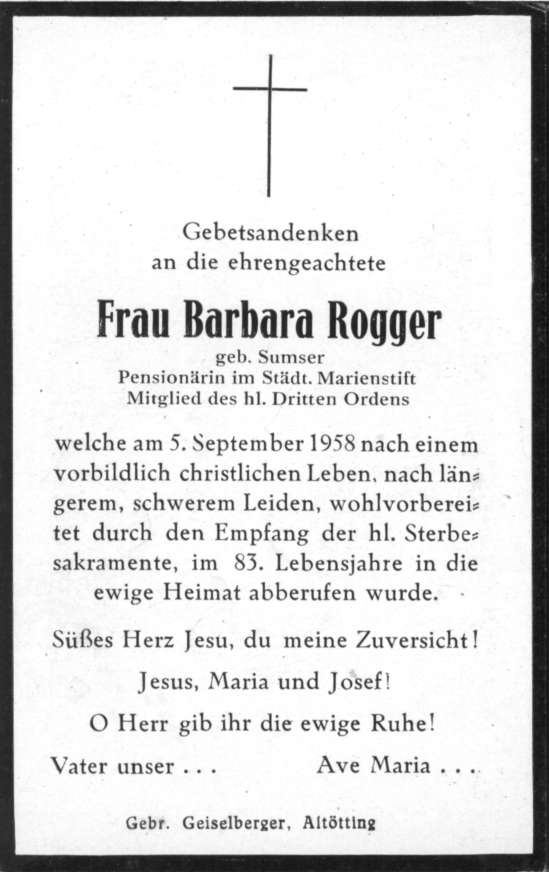 Gebetsandenken
an die ehrengeachtete

Frau Barbara Rogger
geb. Sumser
Pensionärin im Städt. Marienstift
Mitglied des hl. Dritten Ordens

welche am 5. September 1958 nach einem vorbildlich christlichen Leben, nach längerem, schwerem Leiden, wohlvorbereitet durch den Empfang der hl. Sterbesakramente, im 83. Lebensjahre in die ewige Heimat abberufen wurde.

Süßes Herz Jesu, du meine Zuversicht!

Jesus, Maria und Josef!

O Herr gib ihr die ewige Ruhe!

Vater unser . . .     Ave Maria . . .

Gebr. Geiselberger, Altötting